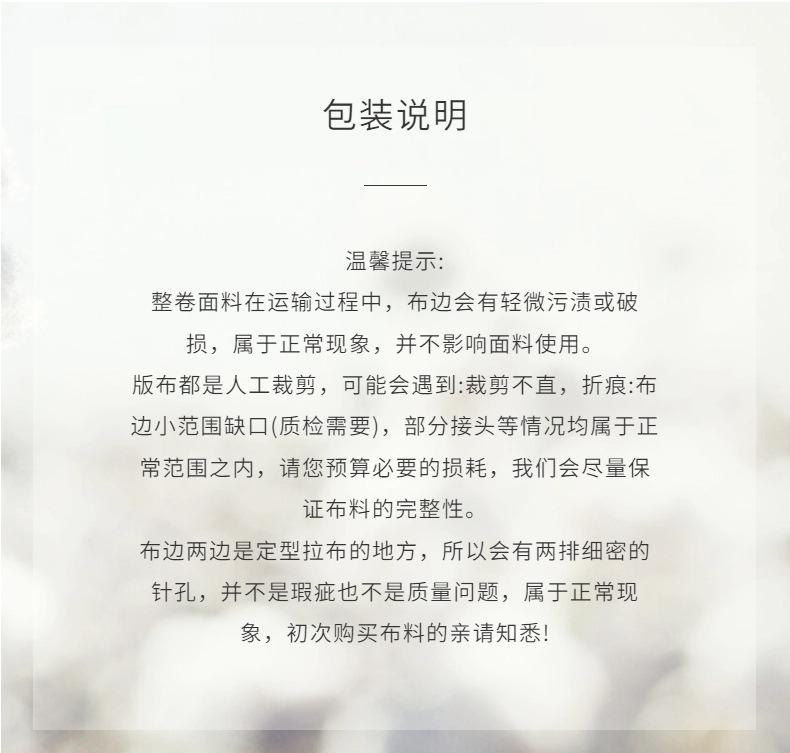 包装说明

温馨提示:

整卷面料在运输过程中，布边会有轻微污渍或破损，属于正常现象，并不影响面料使用。

版布都是人工裁剪，可能会遇到:裁剪不直，折痕:布边小范围缺口(质检需要)，部分接头等情况均属于正常范围之内，请您预算必要的损耗，我们会尽量保证布料的完整性。

布边两边是定型拉布的地方，所以会有两排细密的针孔，并不是瑕疵也不是质量问题，属于正常现象，初次购买布料的亲请知悉!